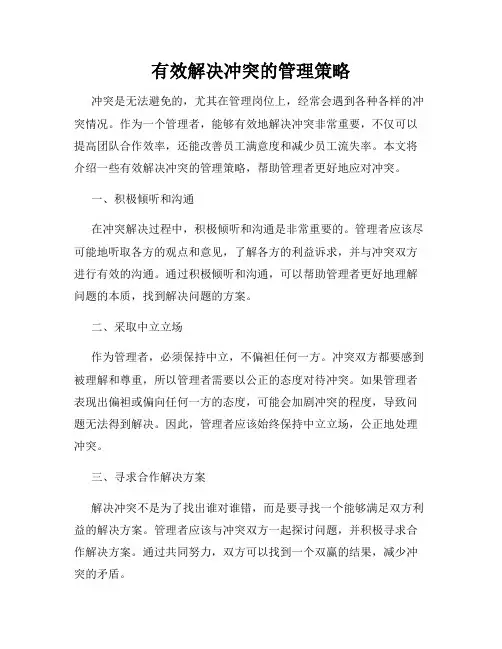 有效解决冲突的管理策略

冲突是无法避免的，尤其在管理岗位上，经常会遇到各种各样的冲突情况。作为一个管理者，能够有效地解决冲突非常重要，不仅可以提高团队合作效率，还能改善员工满意度和减少员工流失率。本文将介绍一些有效解决冲突的管理策略，帮助管理者更好地应对冲突。

一、积极倾听和沟通

在冲突解决过程中，积极倾听和沟通是非常重要的。管理者应该尽可能地听取各方的观点和意见，了解各方的利益诉求，并与冲突双方进行有效的沟通。通过积极倾听和沟通，可以帮助管理者更好地理解问题的本质，找到解决问题的方案。

二、采取中立立场

作为管理者，必须保持中立，不偏袒任何一方。冲突双方都要感到被理解和尊重，所以管理者需要以公正的态度对待冲突。如果管理者表现出偏袒或偏向任何一方的态度，可能会加剧冲突的程度，导致问题无法得到解决。因此，管理者应该始终保持中立立场，公正地处理冲突。

三、寻求合作解决方案

解决冲突不是为了找出谁对谁错，而是要寻找一个能够满足双方利益的解决方案。管理者应该与冲突双方一起探讨问题，并积极寻求合作解决方案。通过共同努力，双方可以找到一个双赢的结果，减少冲突的矛盾。